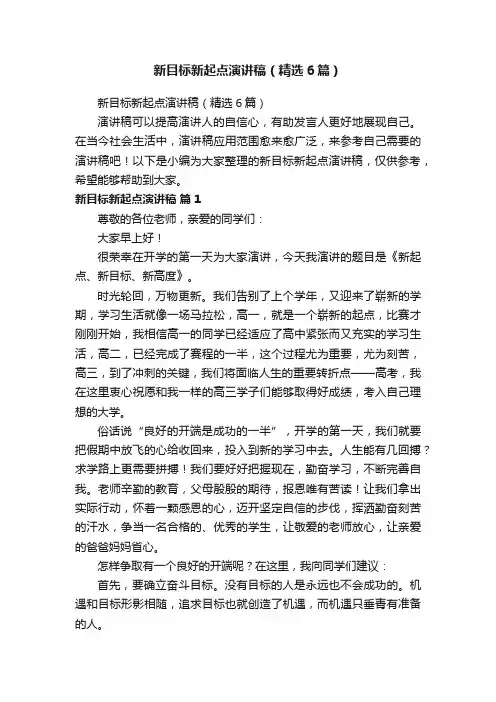 新目标新起点演讲稿（精选6篇）

新目标新起点演讲稿（精选6篇）

演讲稿可以提高演讲人的自信心，有助发言人更好地展现自己。在当今社会生活中，演讲稿应用范围愈来愈广泛，来参考自己需要的演讲稿吧！以下是小编为大家整理的新目标新起点演讲稿，仅供参考，希望能够帮助到大家。

新目标新起点演讲稿 篇1

尊敬的各位老师，亲爱的同学们：

大家早上好！

很荣幸在开学的第一天为大家演讲，今天我演讲的题目是《新起点、新目标、新高度》。

时光轮回，万物更新。我们告别了上个学年，又迎来了崭新的学期，学习生活就像一场马拉松，高一，就是一个崭新的起点，比赛才刚刚开始，我相信高一的同学已经适应了高中紧张而又充实的学习生活，高二，已经完成了赛程的一半，这个过程尤为重要，尤为刻苦，高三，到了冲刺的关键，我们将面临人生的重要转折点——高考，我在这里衷心祝愿和我一样的高三学子们能够取得好成绩，考入自己理想的大学。

俗话说“良好的开端是成功的一半”，开学的第一天，我们就要把假期中放飞的心给收回来，投入到新的学习中去。人生能有几回搏？求学路上更需要拼搏！我们要好好把握现在，勤奋学习，不断完善自我。老师辛勤的教育，父母殷殷的期待，报恩唯有苦读！让我们拿出实际行动，怀着一颗感恩的心，迈开坚定自信的步伐，挥洒勤奋刻苦的汗水，争当一名合格的、优秀的学生，让敬爱的老师放心，让亲爱的爸爸妈妈省心。

怎样争取有一个良好的开端呢？在这里，我向同学们建议：

首先，要确立奋斗目标。没有目标的人是永远也不会成功的。机遇和目标形影相随，追求目标也就创造了机遇，而机遇只垂青有准备的人。